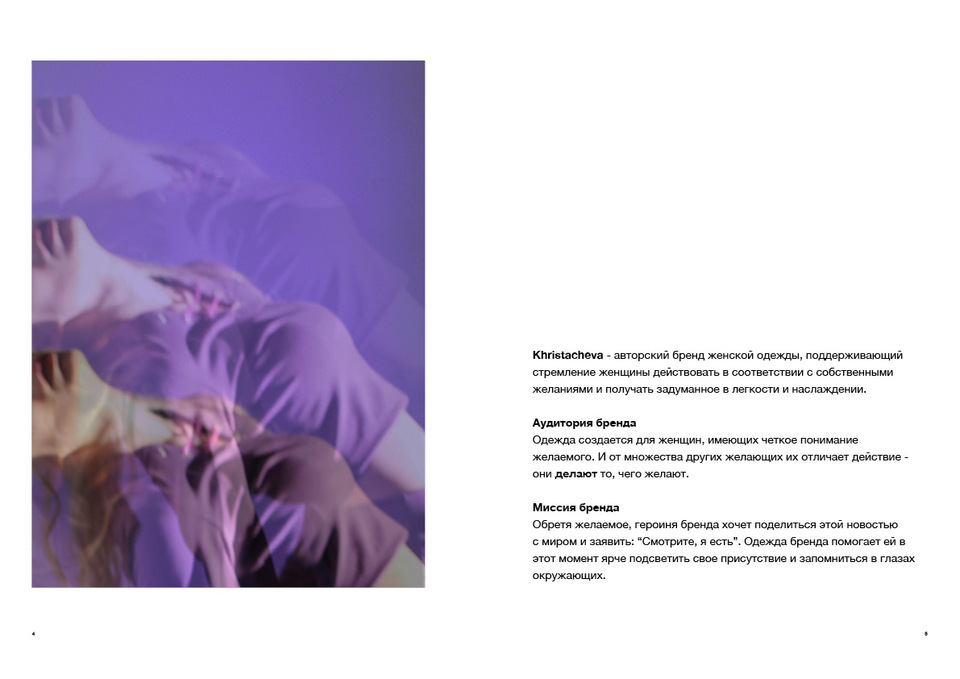 Khristacheva - авторский бренд женской одежды, поддерживающий стремление женщины действовать в соответствии с собственными желаниями и получать задуманное в легкости и наслаждении.

Аудитория бренда
Одежда создается для женщин, имеющих четкое понимание желаемого. И от множества других желающих их отличает действие - они делают то, чего желают.

Миссия бренда
Обретя желаемое, героиня бренда хочет поделиться этой новостью с миром и заявить: "Смотрите, я есть". Одежда бренда помогает ей в этот момент ярче подсветить свое присутствие и запомниться в глазах окружающих.

4

5